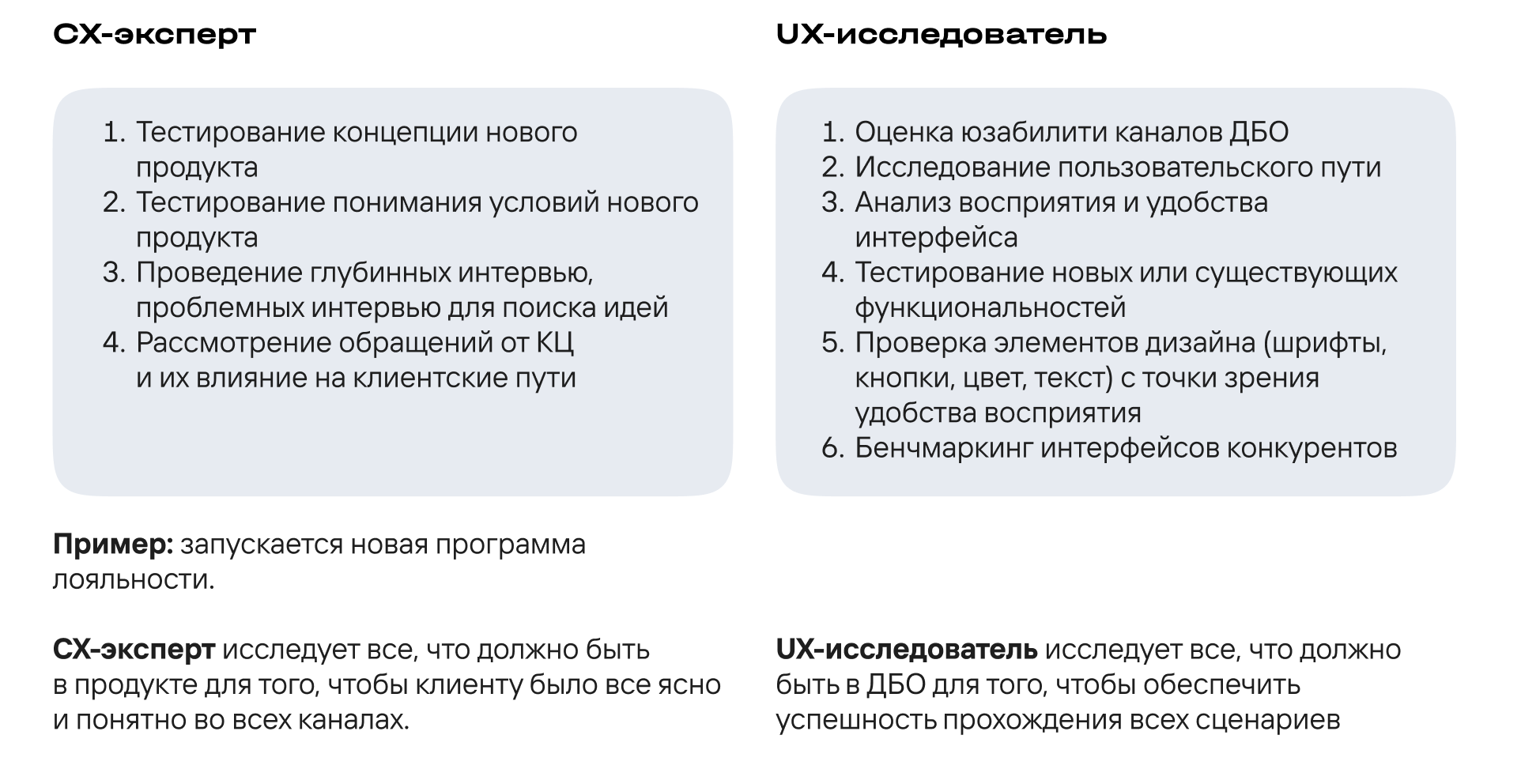 CX-эксперт

1. Тестирование концепции нового продукта
2. Тестирование понимания условий нового продукта
3. Проведение глубинных интервью, проблемных интервью для поиска идей
4. Рассмотрение обращений от КЦ и их влияние на клиентские пути

Пример: запускается новая программа лояльности.

CX-эксперт исследует все, что должно быть в продукте для того, чтобы клиенту было все ясно и понятно во всех каналах.

UX-исследователь

1. Оценка юзабилити каналов ДБО
2. Исследование пользовательского пути
3. Анализ восприятия и удобства интерфейса
4. Тестирование новых или существующих функциональностей
5. Проверка элементов дизайна (шрифты, кнопки, цвет, текст) с точки зрения удобства восприятия
6. Бенчмаркинг интерфейсов конкурентов

UX-исследователь исследует все, что должно быть в ДБО для того, чтобы обеспечить успешность прохождения всех сценариев